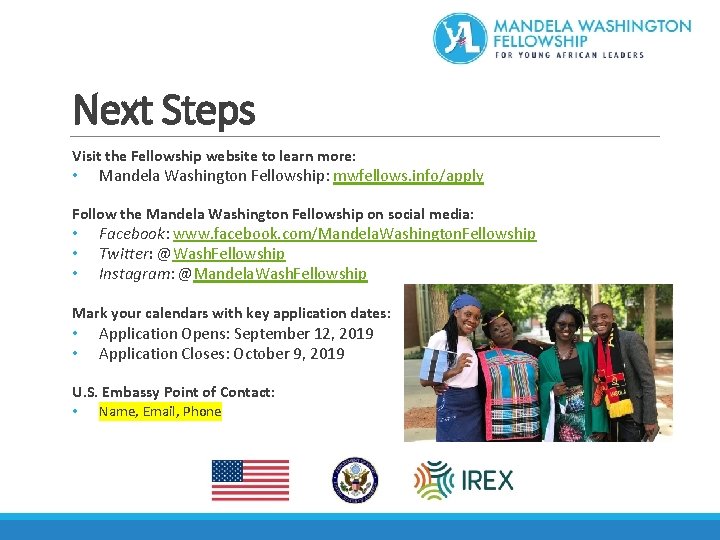 YAL MANDELA WASHINGTON FELLOWSHIP FOR YOUNG AFRICAN LEADERS

Next Steps

Visit the Fellowship website to learn more:
• Mandela Washington Fellowship: mwfellows.info/apply

Follow the Mandela Washington Fellowship on social media:
• Facebook: www.facebook.com/MandelaWashingtonFellowship
• Twitter: @WashFellowship
• Instagram: @MandelaWashFellowship

Mark your calendars with key application dates:
• Application Opens: September 12, 2019
• Application Closes: October 9, 2019

U.S. Embassy Point of Contact:
• Name, Email, Phone

IREX